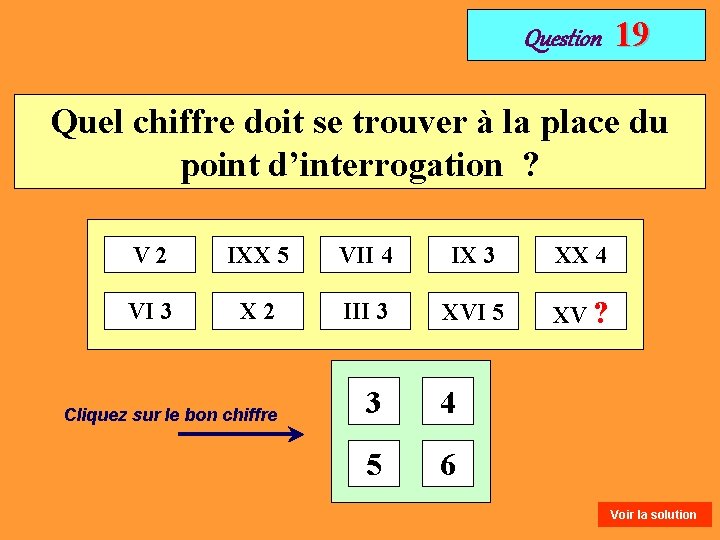 Question 19

Quel chiffre doit se trouver à la place du point d'interrogation ?

V 2
IXX 5
VII 4
IX 3
XX 4
VI 3
X 2
III 3
XVI 5
XV ?

Cliquez sur le bon chiffre

3
4
5
6

Voir la solution